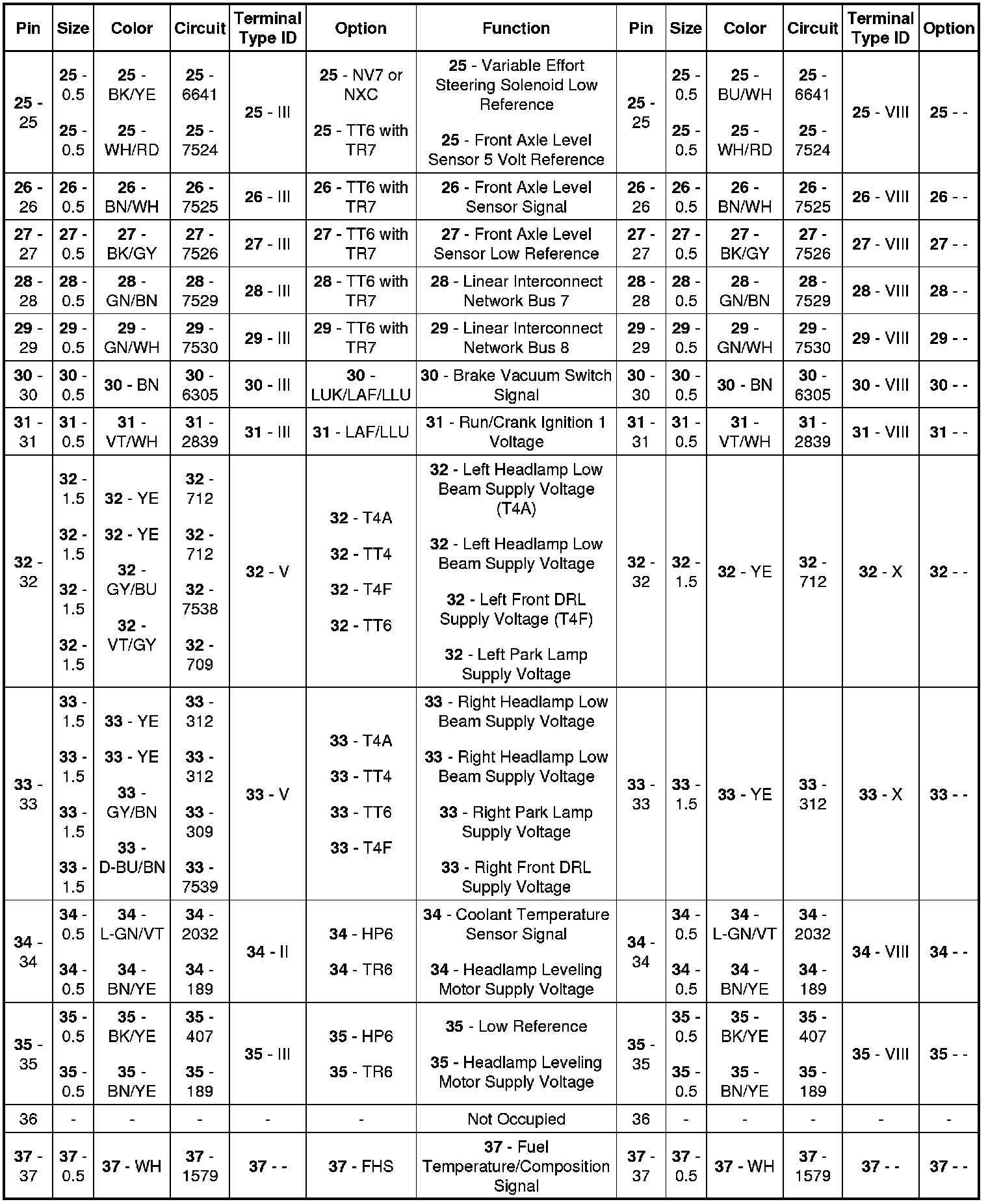 | Pin | Size | Color | Circuit | Terminal Type ID | Option | Function | Pin | Size | Color | Circuit | Terminal Type ID | Option |
|---|---|---|---|---|---|---|---|---|---|---|---|---|
| 25 - 25 | 25 - 0.5 25 - 0.5 | 25 - BK/YE 25 - WH/RD | 25 - 6641 25 - 7524 | 25 - III | 25 - NV7 or NXC 25 - TT6 with TR7 | 25 - Variable Effort Steering Solenoid Low Reference 25 - Front Axle Level Sensor 5 Volt Reference | 25 - 25 | 25 - 0.5 25 - 0.5 | 25 - BU/WH 25 - WH/RD | 25 - 6641 25 - 7524 | 25 - VIII | 25 - - |
| 26 - 26 | 26 - 0.5 | 26 - BN/WH | 26 - 7525 | 26 - III | 26 - TT6 with TR7 | 26 - Front Axle Level Sensor Signal | 26 - 26 | 26 - 0.5 | 26 - BN/WH | 26 - 7525 | 26 - VIII | 26 - - |
| 27 - 27 | 27 - 0.5 | 27 - BK/GY | 27 - 7526 | 27 - III | 27 - TT6 with TR7 | 27 - Front Axle Level Sensor Low Reference | 27 - 27 | 27 - 0.5 | 27 - BK/GY | 27 - 7526 | 27 - VIII | 27 - - |
| 28 - 28 | 28 - 0.5 | 28 - GN/BN | 28 - 7529 | 28 - III | 28 - TT6 with TR7 | 28 - Linear Interconnect Network Bus 7 | 28 - 28 | 28 - 0.5 | 28 - GN/BN | 28 - 7529 | 28 - VIII | 28 - - |
| 29 - 29 | 29 - 0.5 | 29 - GN/WH | 29 - 7530 | 29 - III | 29 - TT6 with TR7 | 29 - Linear Interconnect Network Bus 8 | 29 - 29 | 29 - 0.5 | 29 - GN/WH | 29 - 7530 | 29 - VIII | 29 - - |
| 30 - 30 | 30 - 0.5 | 30 - BN | 30 - 6305 | 30 - III | 30 - LUK/LAF/LLU | 30 - Brake Vacuum Switch Signal | 30 - 30 | 30 - 0.5 | 30 - BN | 30 - 6305 | 30 - VIII | 30 - - |
| 31 - 31 | 31 - 0.5 | 31 - VT/WH | 31 - 2839 | 31 - III | 31 - LAF/LLU | 31 - Run/Crank Ignition 1 Voltage | 31 - 31 | 31 - 0.5 | 31 - VT/WH | 31 - 2839 | 31 - VIII | 31 - - |
| 32 - 32 | 32 - 1.5 32 - 1.5 32 - 1.5 32 - 1.5 | 32 - YE 32 - YE 32 - GY/BU 32 - VT/GY | 32 - 712 32 - 712 32 - 7538 32 - 709 | 32 - V | 32 - T4A 32 - TT4 32 - T4F 32 - TT6 | 32 - Left Headlamp Low Beam Supply Voltage (T4A) 32 - Left Headlamp Low Beam Supply Voltage 32 - Left Front DRL Supply Voltage (T4F) 32 - Left Park Lamp Supply Voltage | 32 - 32 | 32 - 1.5 | 32 - YE | 32 - 712 | 32 - X | 32 - - |
| 33 - 33 | 33 - 1.5 33 - 1.5 33 - 1.5 33 - 1.5 | 33 - YE 33 - YE 33 - GY/BN 33 - D-BU/BN | 33 - 312 33 - 312 33 - 309 33 - 7539 | 33 - V | 33 - T4A 33 - TT4 33 - TT6 33 - T4F | 33 - Right Headlamp Low Beam Supply Voltage 33 - Right Headlamp Low Beam Supply Voltage 33 - Right Park Lamp Supply Voltage 33 - Right Front DRL Supply Voltage | 33 - 33 | 33 - 1.5 | 33 - YE | 33 - 312 | 33 - X | 33 - - |
| 34 - 34 | 34 - 0.5 34 - 0.5 | 34 - L-GN/VT 34 - BN/YE | 34 - 2032 34 - 189 | 34 - II | 34 - HP6 34 - TR6 | 34 - Coolant Temperature Sensor Signal 34 - Headlamp Leveling Motor Supply Voltage | 34 - 34 | 34 - 0.5 34 - 0.5 | 34 - L-GN/VT 34 - BN/YE | 34 - 2032 34 - 189 | 34 - VIII | 34 - - |
| 35 - 35 | 35 - 0.5 35 - 0.5 | 35 - BK/YE 35 - BN/YE | 35 - 407 35 - 189 | 35 - III | 35 - HP6 35 - TR6 | 35 - Low Reference 35 - Headlamp Leveling Motor Supply Voltage | 35 - 35 | 35 - 0.5 35 - 0.5 | 35 - BK/YE 35 - BN/YE | 35 - 407 35 - 189 | 35 - VIII | 35 - - |
| 36 | - | - | - | - | - | Not Occupied | 36 | - | - | - | - | - |
| 37 - 37 | 37 - 0.5 | 37 - WH | 37 - 1579 | 37 - - | 37 - FHS | 37 - Fuel Temperature/Composition Signal | 37 - 37 | 37 - 0.5 | 37 - WH | 37 - 1579 | 37 - - | 37 - - |